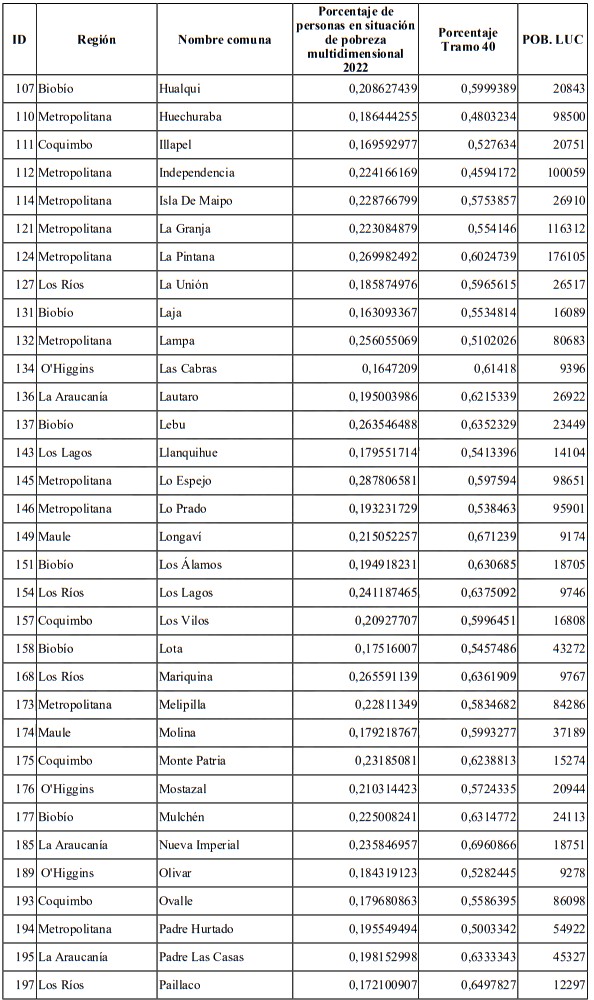 | ID | Región | Nombre comuna | Porcentaje de personas en situación de pobreza multidimensional 2022 | Porcentaje Tramo 40 | POB. LUC |
|---|---|---|---|---|---|
| 107 | Biobío | Hualqui | 0,208627439 | 0,5999389 | 20843 |
| 110 | Metropolitana | Huechuraba | 0,186444255 | 0,4803234 | 98500 |
| 111 | Coquimbo | Illapel | 0,169592977 | 0,527634 | 20751 |
| 112 | Metropolitana | Independencia | 0,224166169 | 0,4594172 | 100059 |
| 114 | Metropolitana | Isla De Maipo | 0,228766799 | 0,5753857 | 26910 |
| 121 | Metropolitana | La Granja | 0,223084879 | 0,554146 | 116312 |
| 124 | Metropolitana | La Pintana | 0,269982492 | 0,6024739 | 176105 |
| 127 | Los Ríos | La Unión | 0,185874976 | 0,5965615 | 26517 |
| 131 | Biobío | Laja | 0,163093367 | 0,5534814 | 16089 |
| 132 | Metropolitana | Lampa | 0,256055069 | 0,5102026 | 80683 |
| 134 | O'Higgins | Las Cabras | 0,1647209 | 0,61418 | 9396 |
| 136 | La Araucanía | Lautaro | 0,195003986 | 0,6215339 | 26922 |
| 137 | Biobío | Lebu | 0,263546488 | 0,6352329 | 23449 |
| 143 | Los Lagos | Llanquihue | 0,179551714 | 0,5413396 | 14104 |
| 145 | Metropolitana | Lo Espejo | 0,287806581 | 0,597594 | 98651 |
| 146 | Metropolitana | Lo Prado | 0,193231729 | 0,538463 | 95901 |
| 149 | Maule | Longaví | 0,215052257 | 0,671239 | 9174 |
| 151 | Biobío | Los Álamos | 0,194918231 | 0,630685 | 18705 |
| 154 | Los Ríos | Los Lagos | 0,241187465 | 0,6375092 | 9746 |
| 157 | Coquimbo | Los Vilos | 0,20927707 | 0,5996451 | 16808 |
| 158 | Biobío | Lota | 0,17516007 | 0,5457486 | 43272 |
| 168 | Los Ríos | Mariquina | 0,265591139 | 0,6361909 | 9767 |
| 173 | Metropolitana | Melipilla | 0,22811349 | 0,5834682 | 84286 |
| 174 | Maule | Molina | 0,179218767 | 0,5993277 | 37189 |
| 175 | Coquimbo | Monte Patria | 0,23185081 | 0,6238813 | 15274 |
| 176 | O'Higgins | Mostazal | 0,210314423 | 0,5724335 | 20944 |
| 177 | Biobío | Mulchén | 0,225008241 | 0,6314772 | 24113 |
| 185 | La Araucanía | Nueva Imperial | 0,235846957 | 0,6960866 | 18751 |
| 189 | O'Higgins | Olivar | 0,184319123 | 0,5282445 | 9278 |
| 193 | Coquimbo | Ovalle | 0,179680863 | 0,5586395 | 86098 |
| 194 | Metropolitana | Padre Hurtado | 0,195549494 | 0,5003342 | 54922 |
| 195 | La Araucanía | Padre Las Casas | 0,198152998 | 0,6333343 | 45327 |
| 197 | Los Ríos | Paillaco | 0,172100907 | 0,6497827 | 12297 |